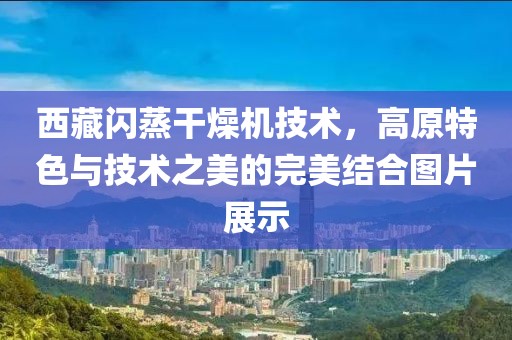 西藏闪蒸干燥机技术，高原特色与技术之美的完美结合图片展示